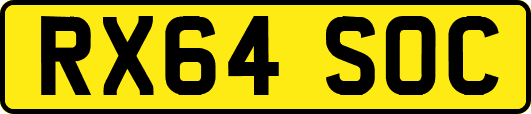 RX64 SOC